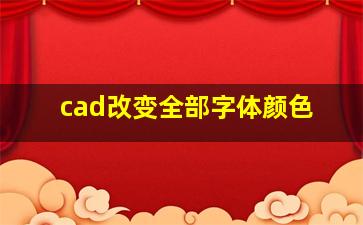 cad改变全部字体颜色